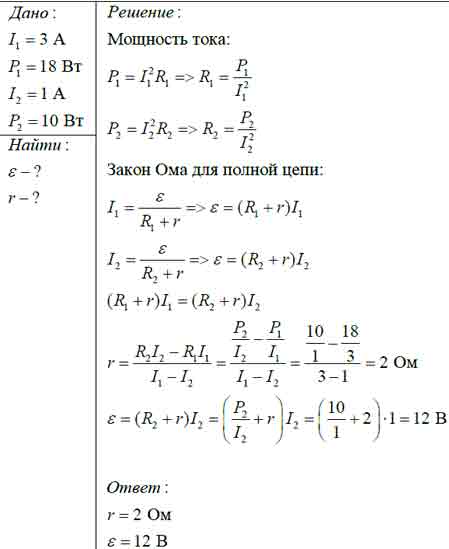 Дано:
$I_1 = 3$ А
$P_1 = 18$ Вт
$I_2 = 1$ А
$P_2 = 10$ Вт

Найти:
$\varepsilon - ?$
$r - ?$

Решение:
Мощность тока:
$P_1 = I_1^2 R_1 => R_1 = \frac{P_1}{I_1^2}$
$P_2 = I_2^2 R_2 => R_2 = \frac{P_2}{I_2^2}$
Закон Ома для полной цепи:
$I_1 = \frac{\varepsilon}{R_1 + r} => \varepsilon = (R_1 + r)I_1$
$I_2 = \frac{\varepsilon}{R_2 + r} => \varepsilon = (R_2 + r)I_2$
$(R_1 + r)I_1 = (R_2 + r)I_2$
$r = \frac{R_2 I_2 - R_1 I_1}{I_1 - I_2} = \frac{\frac{P_2}{I_2} - \frac{P_1}{I_1}}{I_1 - I_2} = \frac{\frac{10}{1} - \frac{18}{3}}{3 - 1} = 2$ Ом
$\varepsilon = (R_2 + r)I_2 = \left(\frac{P_2}{I_2} + r\right)I_2 = \left(\frac{10}{1} + 2\right) \cdot 1 = 12$ В

Ответ:
$r = 2$ Ом
$\varepsilon = 12$ В